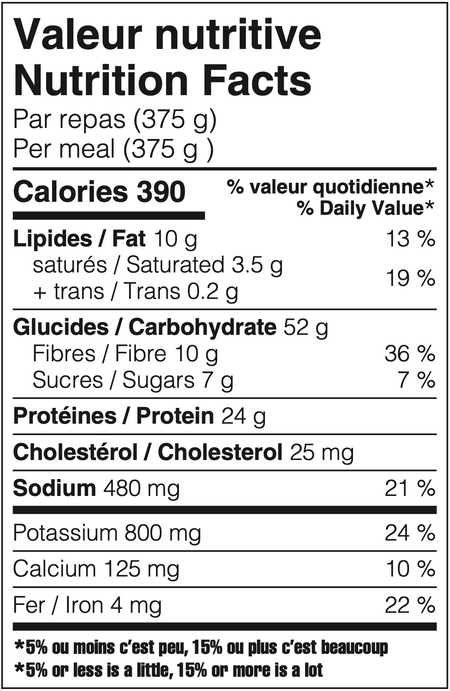 Valeur nutritive
Nutrition Facts
Par repas (375 g)
Per meal (375 g )

Calories 390
% valeur quotidienne*
% Daily Value*

Lipides / Fat 10 g 13 %
saturés / Saturated 3.5 g
+ trans / Trans 0.2 g 19 %

Glucides / Carbohydrate 52 g
Fibres / Fibre 10 g 36 %
Sucres / Sugars 7 g 7 %

Protéines / Protein 24 g

Cholestérol / Cholesterol 25 mg

Sodium 480 mg 21 %

Potassium 800 mg 24 %

Calcium 125 mg 10 %

Fer / Iron 4 mg 22 %

*5% ou moins c'est peu, 15% ou plus c'est beaucoup
*5% or less is a little, 15% or more is a lot